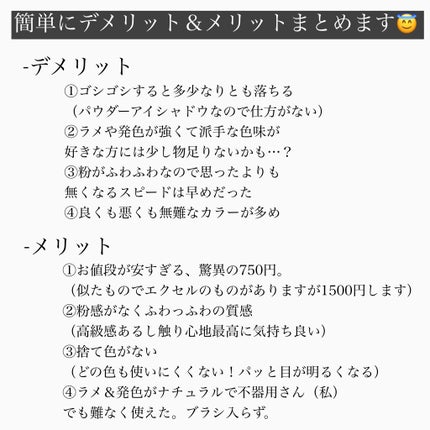 簡単にデメリット＆メリットまとめます😇

-デメリット
①ゴシゴシすると多少なりとも落ちる
（パウダーアイシャドウなので仕方がない）
②ラメや発色が強くて派手な色味が
好きな方には少し物足りないかも…？
③粉がふわふわなので思ったよりも
無くなるスピードは早めだった
④良くも悪くも無難なカラーが多め

-メリット
①お値段が安すぎる、驚異の750円。
（似たものでエクセルのものがありますが1500円します）
②粉感がなくふわっふわの質感
（高級感あるし触り心地最高に気持ち良い）
③捨て色がない
（どの色も使いにくくない！パッと目が明るくなる）
④ラメ＆発色がナチュラルで不器用さん（私）
でも難なく使えた。ブラシ入らず。